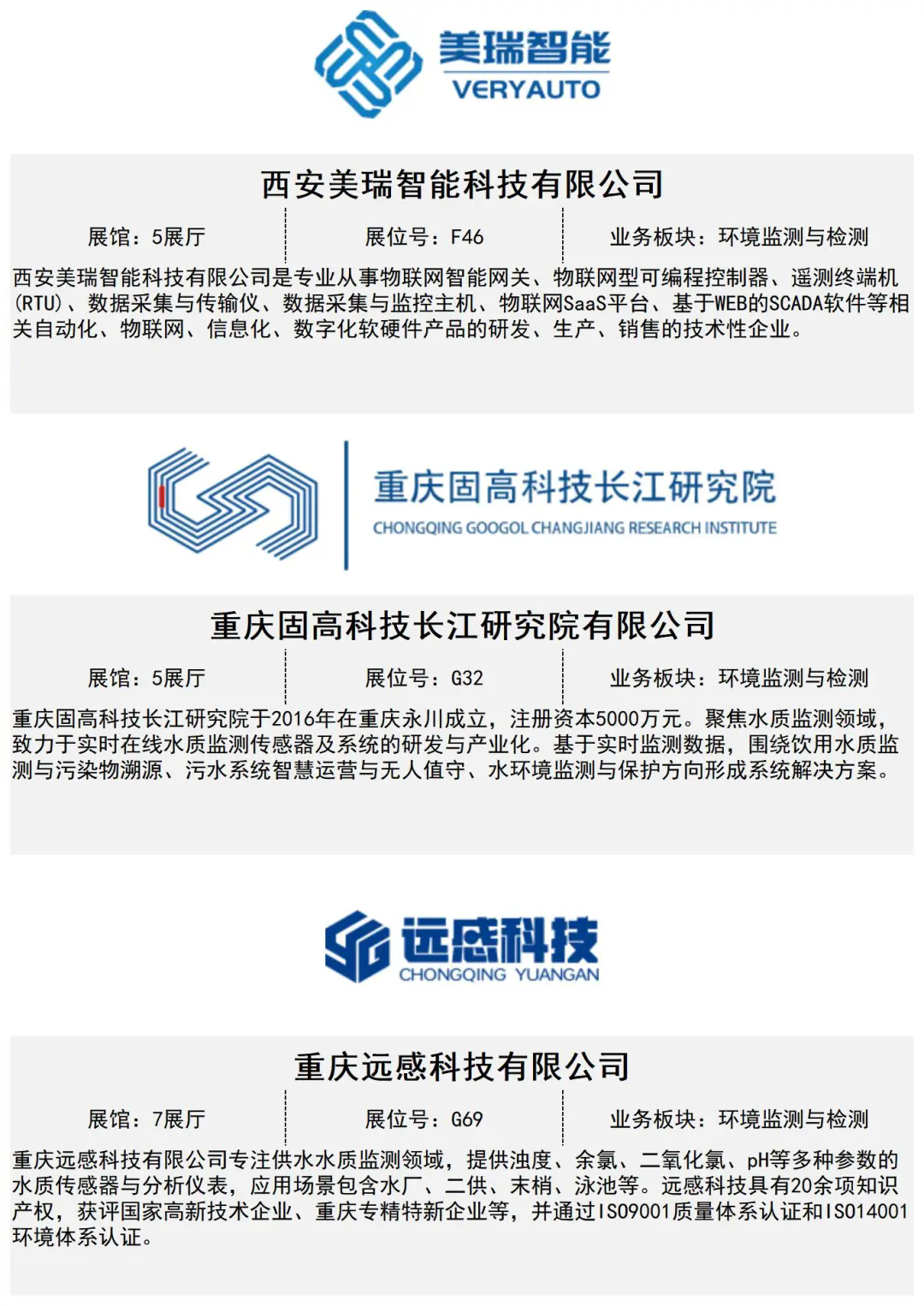 美瑞智能
VERYAUTO

西安美瑞智能科技有限公司

展馆：5展厅 展位号：F46 业务板块：环境监测与检测

西安美瑞智能科技有限公司是专业从事物联网智能网关、物联网型可编程控制器、遥测终端机(RTU)、数据采集与传输仪、数据采集与监控主机、物联网SaaS平台、基于WEB的SCADA软件等相关自动化、物联网、信息化、数字化软硬件产品的研发、生产、销售的技术性企业。

重庆固高科技长江研究院
CHONGQING GOOGOL CHANGJIANG RESEARCH INSTITUTE

重庆固高科技长江研究院有限公司

展馆：5展厅 展位号：G32 业务板块：环境监测与检测

重庆固高科技长江研究院于2016年在重庆永川成立，注册资本5000万元。聚焦水质监测领域，致力于实时在线水质监测传感器及系统的研发与产业化。基于实时监测数据，围绕饮用水质监测与污染物溯源、污水系统智慧运营与无人值守、水环境监测与保护方向形成系统解决方案。

远感科技
CHONGQING YUANGAN

重庆远感科技有限公司

展馆：7展厅 展位号：G69 业务板块：环境监测与检测

重庆远感科技有限公司专注供水水质监测领域，提供浊度、余氯、二氧化氯、pH等多种参数的水质传感器与分析仪表，应用场景包含水厂、二供、末梢、泳池等。远感科技具有20余项知识产权，获评国家高新技术企业、重庆专精特新企业等，并通过ISO9001质量体系认证和ISO14001环境体系认证。